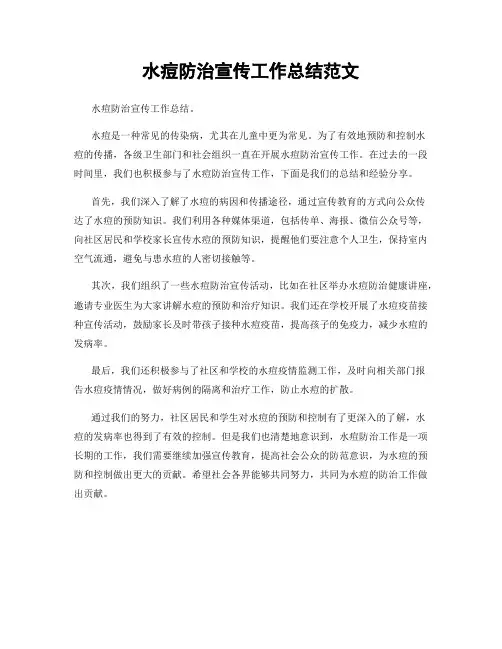 水痘防治宣传工作总结范文

水痘防治宣传工作总结。

水痘是一种常见的传染病，尤其在儿童中更为常见。为了有效地预防和控制水痘的传播，各级卫生部门和社会组织一直在开展水痘防治宣传工作。在过去的一段时间里，我们也积极参与了水痘防治宣传工作，下面是我们的总结和经验分享。

首先，我们深入了解了水痘的病因和传播途径，通过宣传教育的方式向公众传达了水痘的预防知识。我们利用各种媒体渠道，包括传单、海报、微信公众号等，向社区居民和学校家长宣传水痘的预防知识，提醒他们要注意个人卫生，保持室内空气流通，避免与患水痘的人密切接触等。

其次，我们组织了一些水痘防治宣传活动，比如在社区举办水痘防治健康讲座，邀请专业医生为大家讲解水痘的预防和治疗知识。我们还在学校开展了水痘疫苗接种宣传活动，鼓励家长及时带孩子接种水痘疫苗，提高孩子的免疫力，减少水痘的发病率。

最后，我们还积极参与了社区和学校的水痘疫情监测工作，及时向相关部门报告水痘疫情情况，做好病例的隔离和治疗工作，防止水痘的扩散。

通过我们的努力，社区居民和学生对水痘的预防和控制有了更深入的了解，水痘的发病率也得到了有效的控制。但是我们也清楚地意识到，水痘防治工作是一项长期的工作，我们需要继续加强宣传教育，提高社会公众的防范意识，为水痘的预防和控制做出更大的贡献。希望社会各界能够共同努力，共同为水痘的防治工作做出贡献。